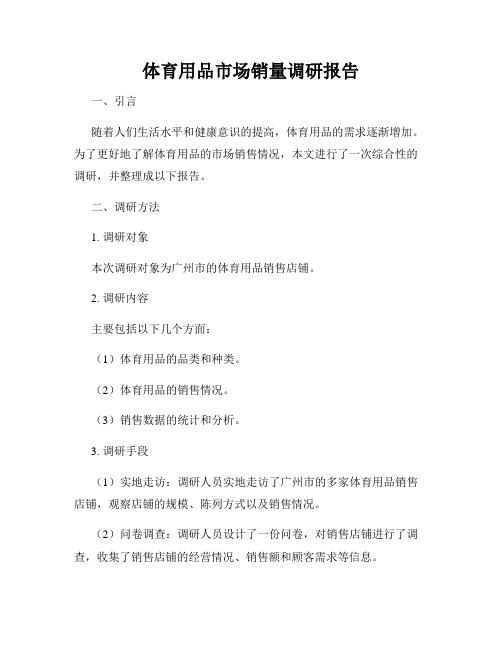 体育用品市场销量调研报告

一、引言

随着人们生活水平和健康意识的提高，体育用品的需求逐渐增加。为了更好地了解体育用品的市场销售情况，本文进行了一次综合性的调研，并整理成以下报告。

二、调研方法

1. 调研对象

本次调研对象为广州市的体育用品销售店铺。

2. 调研内容

主要包括以下几个方面：

（1）体育用品的品类和种类。

（2）体育用品的销售情况。

（3）销售数据的统计和分析。

3. 调研手段

（1）实地走访：调研人员实地走访了广州市的多家体育用品销售店铺，观察店铺的规模、陈列方式以及销售情况。

（2）问卷调查：调研人员设计了一份问卷，对销售店铺进行了调查，收集了销售店铺的经营情况、销售额和顾客需求等信息。